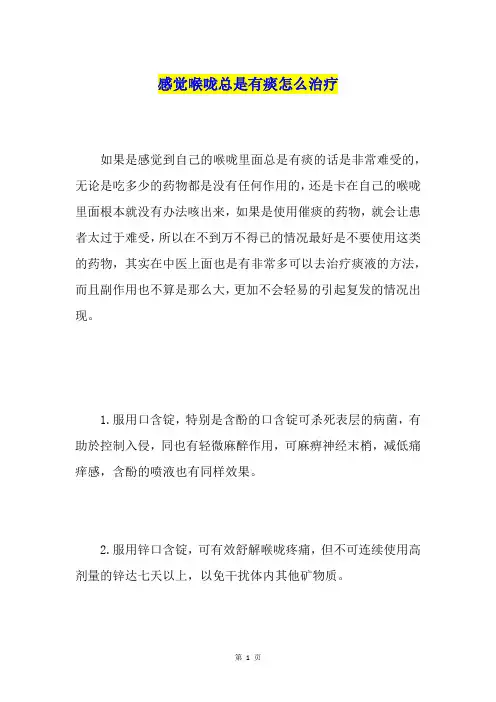 感觉喉咙总是有痰怎么治疗

如果是感觉到自己的喉咙里面总是有痰的话是非常难受的，无论是吃多少的药物都是没有任何作用的，还是卡在自己的喉咙里面根本就没有办法咳出来，如果是使用催痰的药物，就会让患者太过于难受，所以在不到万不得已的情况最好是不要使用这类的药物，其实在中医上面也是有非常多可以去治疗痰液的方法，而且副作用也不算是那么大，更加不会轻易的引起复发的情况出现。

1.服用口含锭，特别是含酚的口含锭可杀死表层的病菌，有助於控制入侵，同也有轻微麻醉作用，可麻痹神经末梢，减低痛痒感，含酚的喷液也有同样效果。

2.服用锌口含锭，可有效舒解喉咙疼痛，但不可连续使用高剂量的锌达七天以上，以免干扰体内其他矿物质。

第 1 页